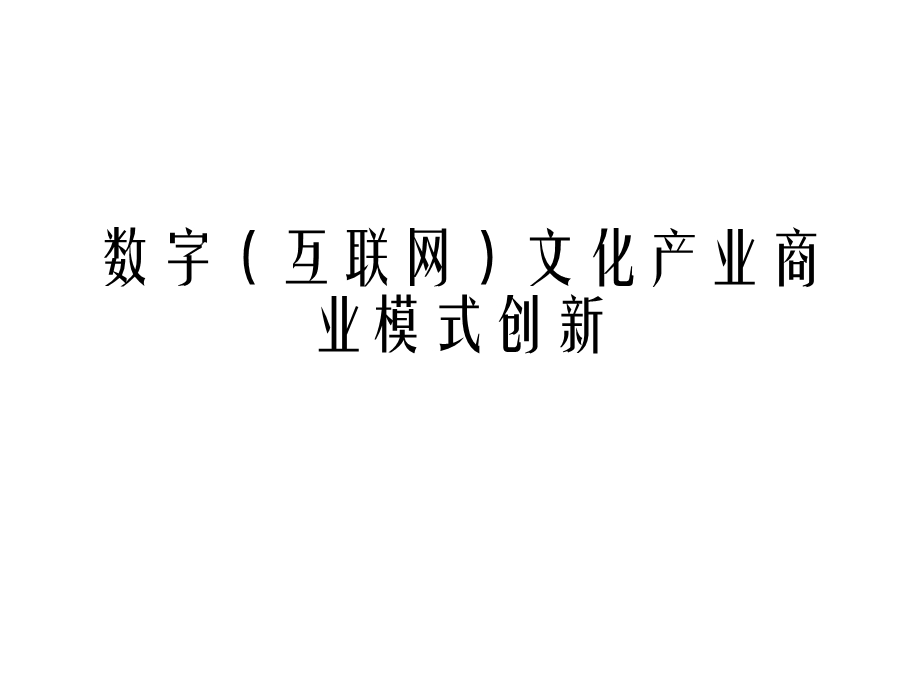 数字（互联网）文化产业商业模式创新